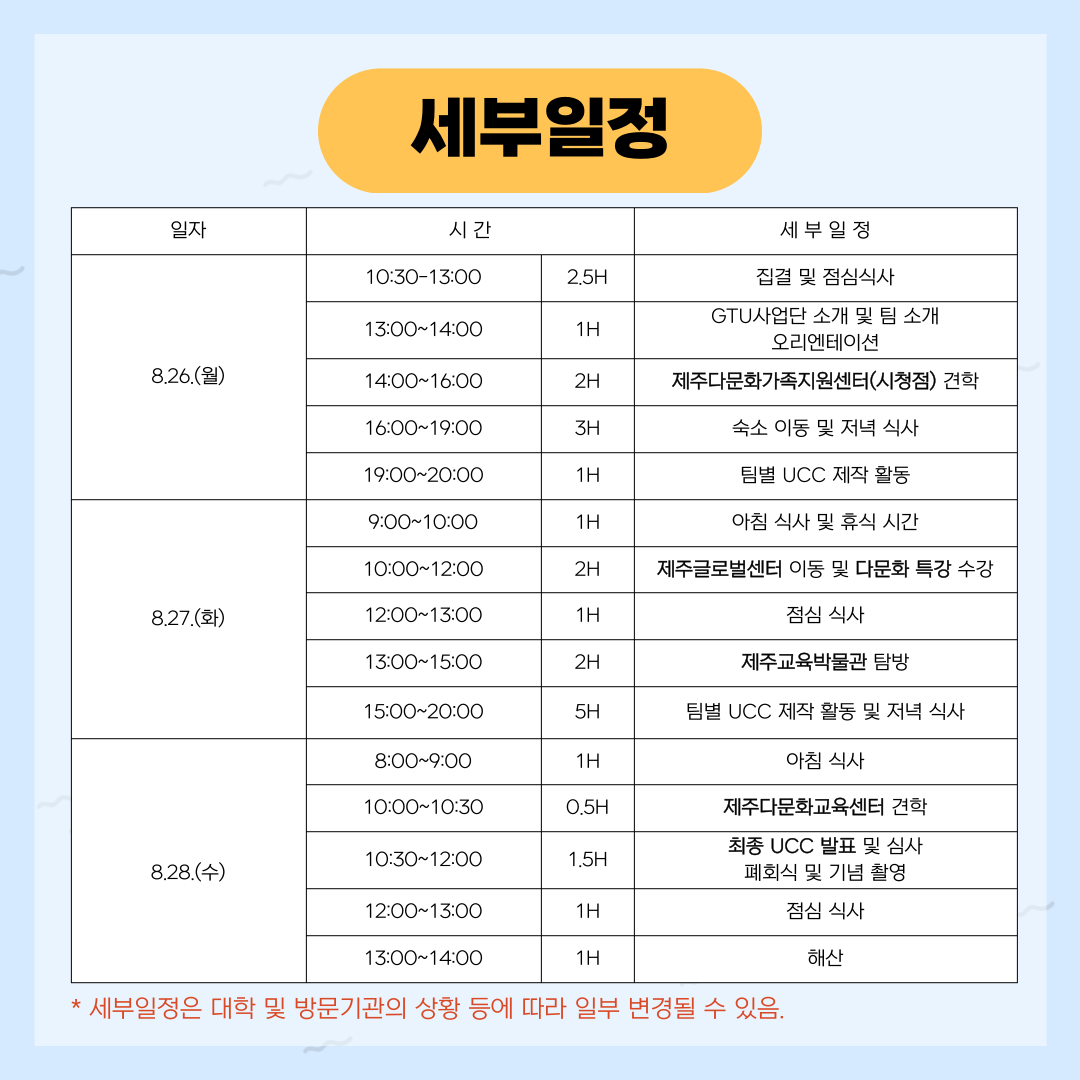 세부일정

| 일자 | 시 간 | | 세 부 일 정 |
|---|---|---|---|
| 8.26.(월) | 10:30-13:00 | 2.5H | 집결 및 점심식사 |
| | 13:00~14:00 | 1H | GTU사업단 소개 및 팀 소개 오리엔테이션 |
| | 14:00~16:00 | 2H | 제주다문화가족지원센터(시청점) 견학 |
| | 16:00~19:00 | 3H | 숙소 이동 및 저녁 식사 |
| | 19:00~20:00 | 1H | 팀별 UCC 제작 활동 |
| 8.27.(화) | 9:00~10:00 | 1H | 아침 식사 및 휴식 시간 |
| | 10:00~12:00 | 2H | 제주글로벌센터 이동 및 다문화 특강 수강 |
| | 12:00~13:00 | 1H | 점심 식사 |
| | 13:00~15:00 | 2H | 제주교육박물관 탐방 |
| | 15:00~20:00 | 5H | 팀별 UCC 제작 활동 및 저녁 식사 |
| 8.28.(수) | 8:00~9:00 | 1H | 아침 식사 |
| | 10:00~10:30 | 0.5H | 제주다문화교육센터 견학 |
| | 10:30~12:00 | 1.5H | 최종 UCC 발표 및 심사 폐회식 및 기념 촬영 |
| | 12:00~13:00 | 1H | 점심 식사 |
| | 13:00~14:00 | 1H | 해산 |

* 세부일정은 대학 및 방문기관의 상황 등에 따라 일부 변경될 수 있음.